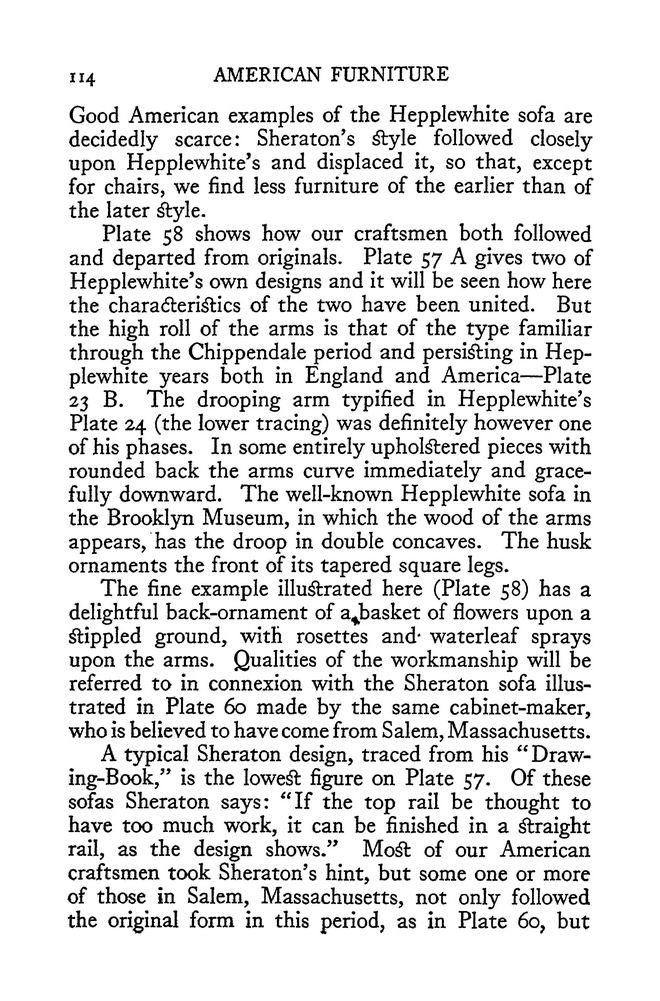 114 AMERICAN FURNITURE

Good American examples of the Hepplewhite sofa are decidedly scarce: Sheraton's style followed closely upon Hepplewhite's and displaced it, so that, except for chairs, we find less furniture of the earlier than of the later style.

Plate 58 shows how our craftsmen both followed and departed from originals. Plate 57 A gives two of Hepplewhite's own designs and it will be seen how here the characteristics of the two have been united. But the high roll of the arms is that of the type familiar through the Chippendale period and persisting in Hepplewhite years both in England and America—Plate 23 B. The drooping arm typified in Hepplewhite's Plate 24 (the lower tracing) was definitely however one of his phases. In some entirely upholstered pieces with rounded back the arms curve immediately and gracefully downward. The well-known Hepplewhite sofa in the Brooklyn Museum, in which the wood of the arms appears, has the droop in double concaves. The husk ornaments the front of its tapered square legs.

The fine example illustrated here (Plate 58) has a delightful back-ornament of a basket of flowers upon a stippled ground, with rosettes and waterleaf sprays upon the arms. Qualities of the workmanship will be referred to in connexion with the Sheraton sofa illustrated in Plate 60 made by the same cabinet-maker, who is believed to have come from Salem, Massachusetts.

A typical Sheraton design, traced from his "Drawing-Book," is the lowest figure on Plate 57. Of these sofas Sheraton says: "If the top rail be thought to have too much work, it can be finished in a straight rail, as the design shows." Most of our American craftsmen took Sheraton's hint, but some one or more of those in Salem, Massachusetts, not only followed the original form in this period, as in Plate 60, but